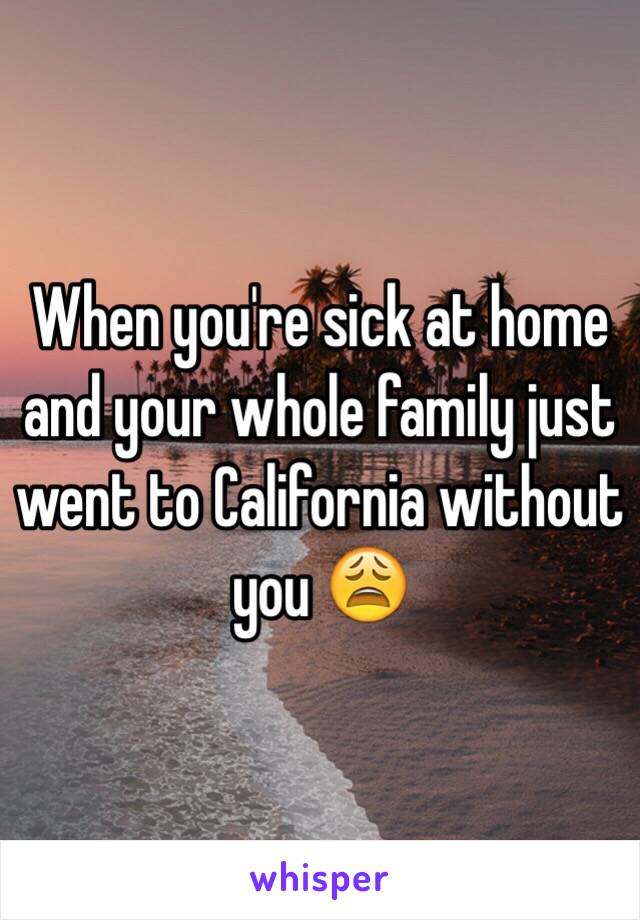 When you're sick at home and your whole family just went to California without you 😩

whisper